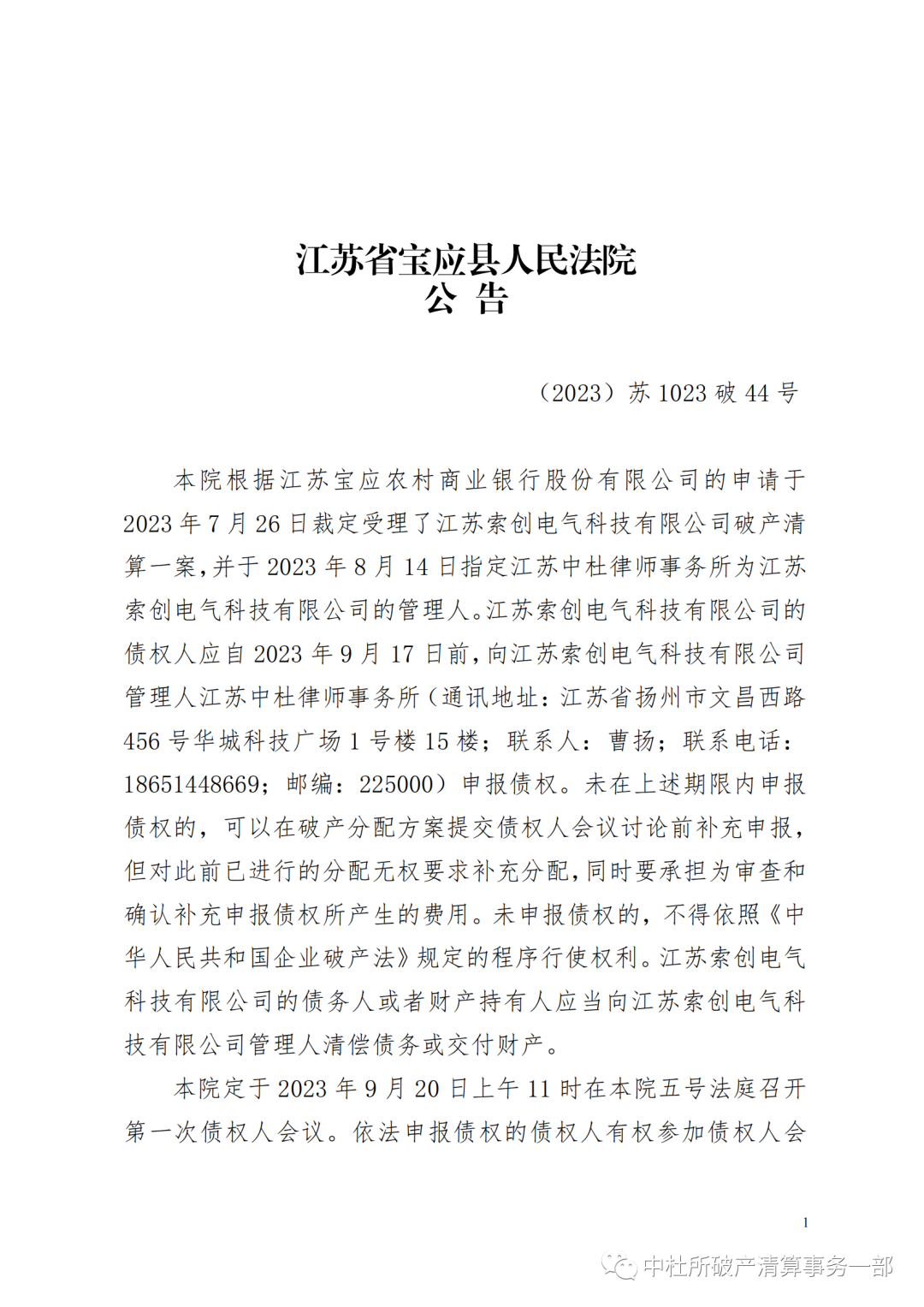 江苏省宝应县人民法院
公 告

（2023）苏 1023 破 44 号

本院根据江苏宝应农村商业银行股份有限公司的申请于 2023 年 7 月 26 日裁定受理了江苏索创电气科技有限公司破产清算一案，并于 2023 年 8 月 14 日指定江苏中杜律师事务所为江苏索创电气科技有限公司的管理人。江苏索创电气科技有限公司的债权人应自 2023 年 9 月 17 日前，向江苏索创电气科技有限公司管理人江苏中杜律师事务所（通讯地址：江苏省扬州市文昌西路 456 号华城科技广场 1 号楼 15 楼；联系人：曹扬；联系电话：18651448669；邮编：225000）申报债权。未在上述期限内申报债权的，可以在破产分配方案提交债权人会议讨论前补充申报，但对此前已进行的分配无权要求补充分配，同时要承担为审查和确认补充申报债权所产生的费用。未申报债权的，不得依照《中华人民共和国企业破产法》规定的程序行使权利。江苏索创电气科技有限公司的债务人或者财产持有人应当向江苏索创电气科技有限公司管理人清偿债务或交付财产。

本院定于 2023 年 9 月 20 日上午 11 时在本院五号法庭召开第一次债权人会议。依法申报债权的债权人有权参加债权人会

1

中杜所破产清算事务一部